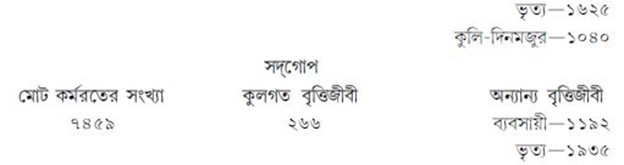 ভৃত্য—১৬২৫

কুলি-দিনমজুর—১০৪০

সদ্‌গোপ

| মোট কর্মরতের সংখ্যা | কুলগত বৃত্তিজীবী | অন্যান্য বৃত্তিজীবী |
|---|---|---|
| ৭৪৫৯ | ২৬৬ | ব্যবসায়ী—১১৯২ |
| | | ভৃত্য—১৯৩৫ |